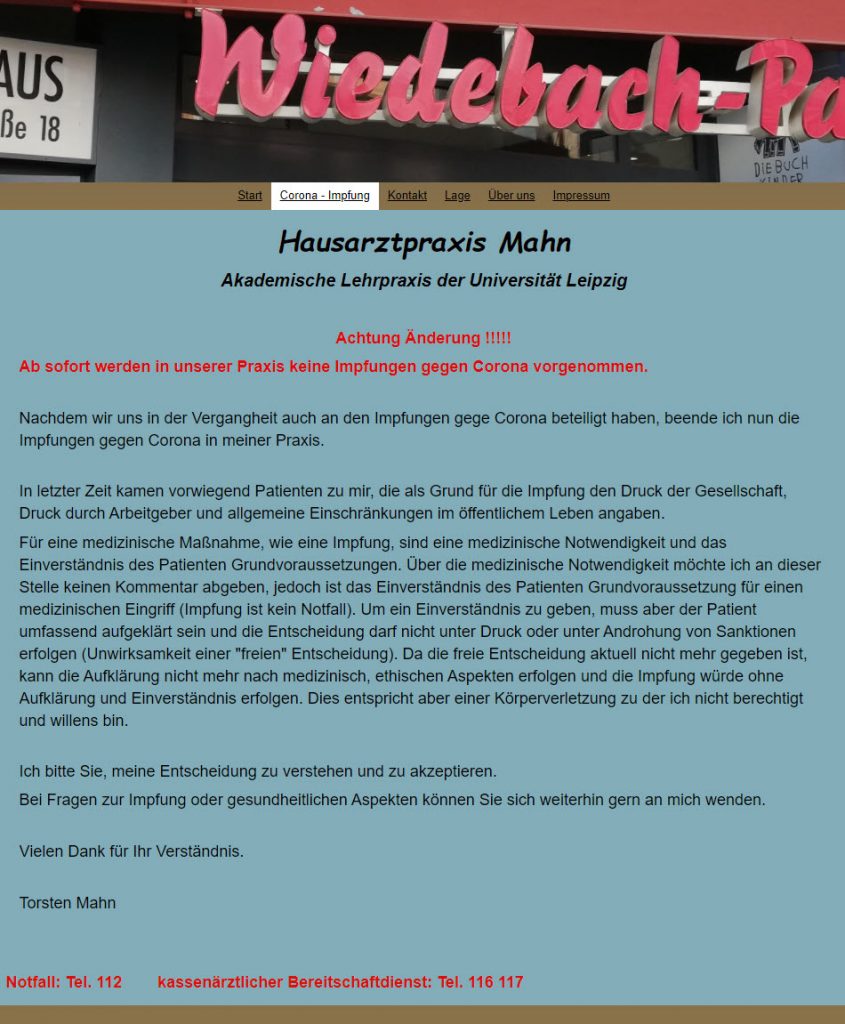 AUS
ße 18

Wiedebach-Pa

DIE BUCH
KINDER

Start Corona - Impfung Kontakt Lage Über uns Impressum

Hausarztpraxis Mahn

Akademische Lehrpraxis der Universität Leipzig

Achtung Änderung !!!!!

Ab sofort werden in unserer Praxis keine Impfungen gegen Corona vorgenommen.

Nachdem wir uns in der Vergangheit auch an den Impfungen gege Corona beteiligt haben, beende ich nun die Impfungen gegen Corona in meiner Praxis.

In letzter Zeit kamen vorwiegend Patienten zu mir, die als Grund für die Impfung den Druck der Gesellschaft, Druck durch Arbeitgeber und allgemeine Einschränkungen im öffentlichem Leben angaben.

Für eine medizinische Maßnahme, wie eine Impfung, sind eine medizinische Notwendigkeit und das Einverständnis des Patienten Grundvoraussetzungen. Über die medizinische Notwendigkeit möchte ich an dieser Stelle keinen Kommentar abgeben, jedoch ist das Einverständnis des Patienten Grundvoraussetzung für einen medizinischen Eingriff (Impfung ist kein Notfall). Um ein Einverständnis zu geben, muss aber der Patient umfassend aufgeklärt sein und die Entscheidung darf nicht unter Druck oder unter Androhung von Sanktionen erfolgen (Unwirksamkeit einer "freien" Entscheidung). Da die freie Entscheidung aktuell nicht mehr gegeben ist, kann die Aufklärung nicht mehr nach medizinisch, ethischen Aspekten erfolgen und die Impfung würde ohne Aufklärung und Einverständnis erfolgen. Dies entspricht aber einer Körperverletzung zu der ich nicht berechtigt und willens bin.

Ich bitte Sie, meine Entscheidung zu verstehen und zu akzeptieren.
Bei Fragen zur Impfung oder gesundheitlichen Aspekten können Sie sich weiterhin gern an mich wenden.

Vielen Dank für Ihr Verständnis.

Torsten Mahn

Notfall: Tel. 112 kassenärztlicher Bereitschaftdienst: Tel. 116 117